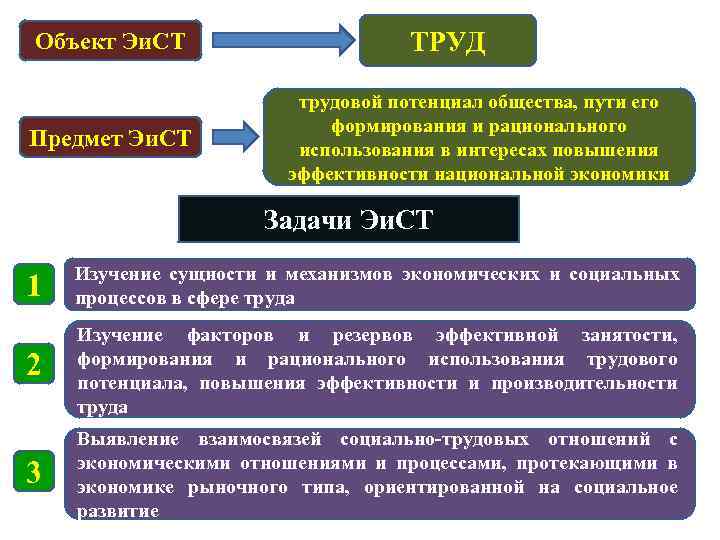 Объект ЭиСТ

ТРУД

Предмет ЭиСТ

трудовой потенциал общества, пути его формирования и рационального использования в интересах повышения эффективности национальной экономики

Задачи ЭиСТ

1

Изучение сущности и механизмов экономических и социальных процессов в сфере труда

2

Изучение факторов и резервов эффективной занятости, формирования и рационального использования трудового потенциала, повышения эффективности и производительности труда

3

Выявление взаимосвязей социально-трудовых отношений с экономическими отношениями и процессами, протекающими в экономике рыночного типа, ориентированной на социальное развитие